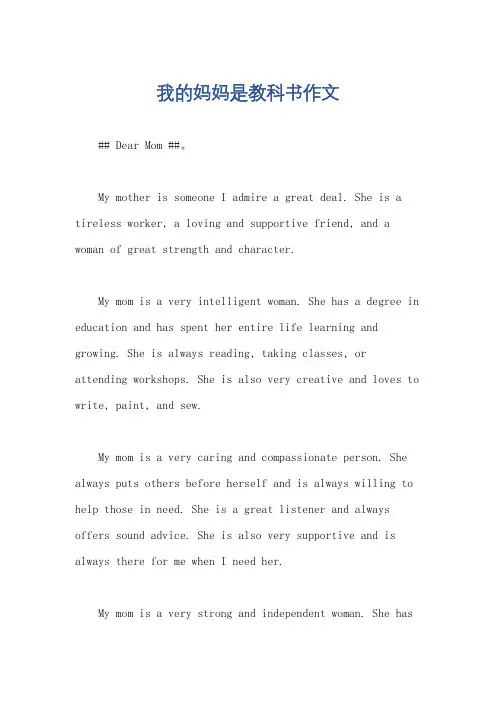 我的妈妈是教科书作文

## Dear Mom ##。

My mother is someone I admire a great deal. She is a tireless worker, a loving and supportive friend, and a woman of great strength and character.

My mom is a very intelligent woman. She has a degree in education and has spent her entire life learning and growing. She is always reading, taking classes, or attending workshops. She is also very creative and loves to write, paint, and sew.

My mom is a very caring and compassionate person. She always puts others before herself and is always willing to help those in need. She is a great listener and always offers sound advice. She is also very supportive and is always there for me when I need her.

My mom is a very strong and independent woman. She has